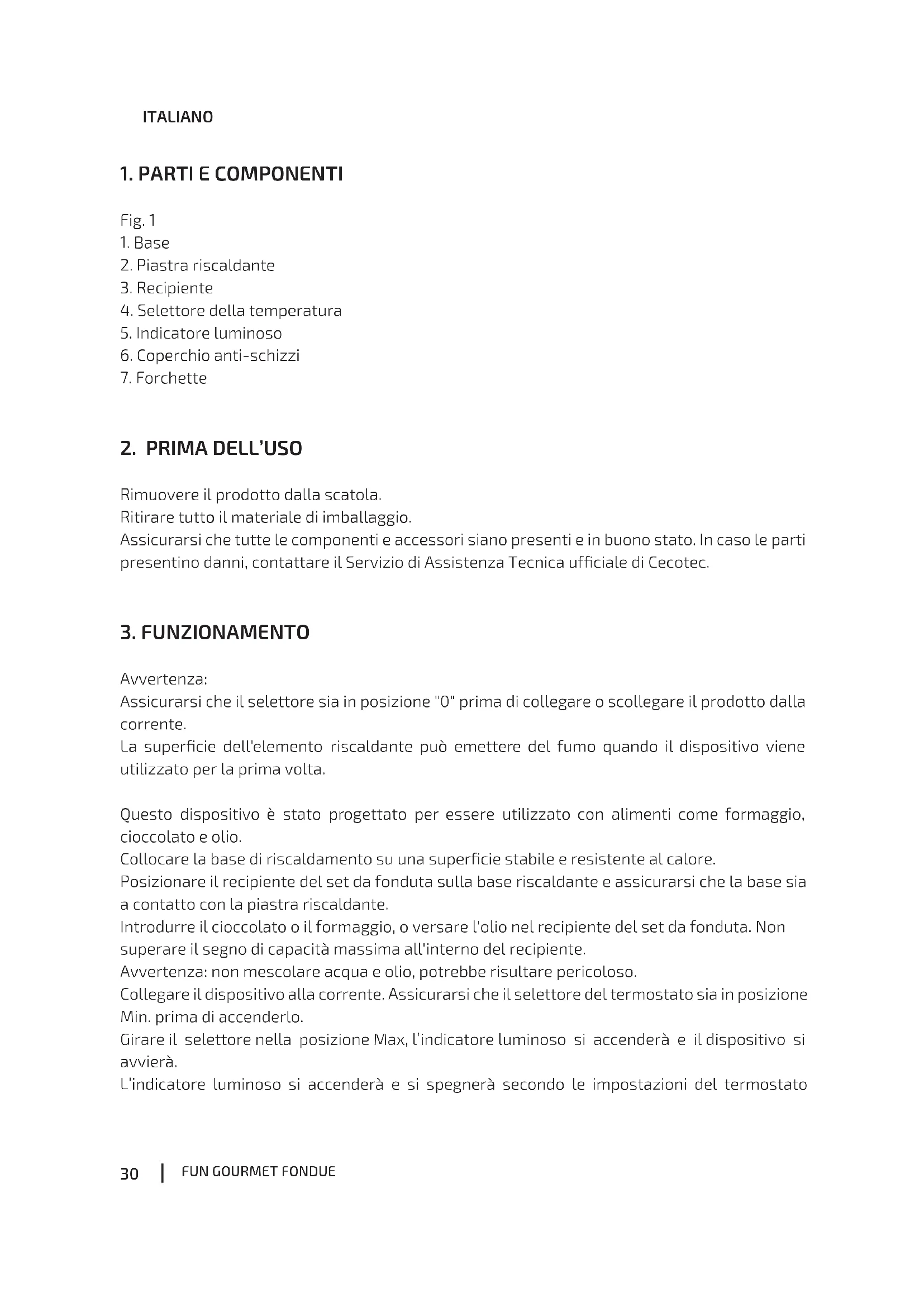 ITALIANO

1. PARTI E COMPONENTI

Fig. 1
1. Base
2. Piastra riscaldante
3. Recipiente
4. Selettore della temperatura
5. Indicatore luminoso
6. Coperchio anti-schizzi
7. Forchette

2. PRIMA DELL'USO

Rimuovere il prodotto dalla scatola.
Ritirare tutto il materiale di imballaggio.
Assicurarsi che tutte le componenti e accessori siano presenti e in buono stato. In caso le parti presentino danni, contattare il Servizio di Assistenza Tecnica ufficiale di Cecotec.

3. FUNZIONAMENTO

Avvertenza:
Assicurarsi che il selettore sia in posizione "0" prima di collegare o scollegare il prodotto dalla corrente.
La superficie dell'elemento riscaldante può emettere del fumo quando il dispositivo viene utilizzato per la prima volta.

Questo dispositivo è stato progettato per essere utilizzato con alimenti come formaggio, cioccolato e olio.
Collocare la base di riscaldamento su una superficie stabile e resistente al calore.
Posizionare il recipiente del set da fonduta sulla base riscaldante e assicurarsi che la base sia a contatto con la piastra riscaldante.
Introdurre il cioccolato o il formaggio, o versare l'olio nel recipiente del set da fonduta. Non superare il segno di capacità massima all'interno del recipiente.
Avvertenza: non mescolare acqua e olio, potrebbe risultare pericoloso.
Collegare il dispositivo alla corrente. Assicurarsi che il selettore del termostato sia in posizione Min. prima di accenderlo.
Girare il selettore nella posizione Max, l'indicatore luminoso si accenderà e il dispositivo si avvierà.
L'indicatore luminoso si accenderà e si spegnerà secondo le impostazioni del termostato

30 | FUN GOURMET FONDUE